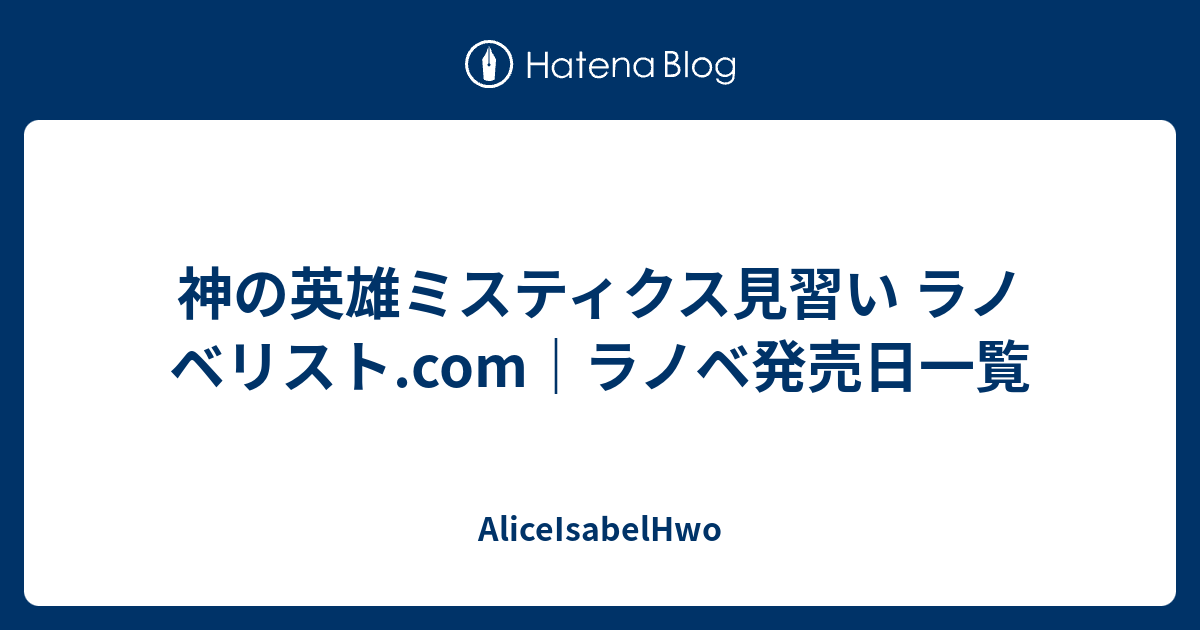 Hatena Blog

神の英雄ミスティクス見習い ラノベリスト.com｜ラノベ発売日一覧

AliceIsabelHwo